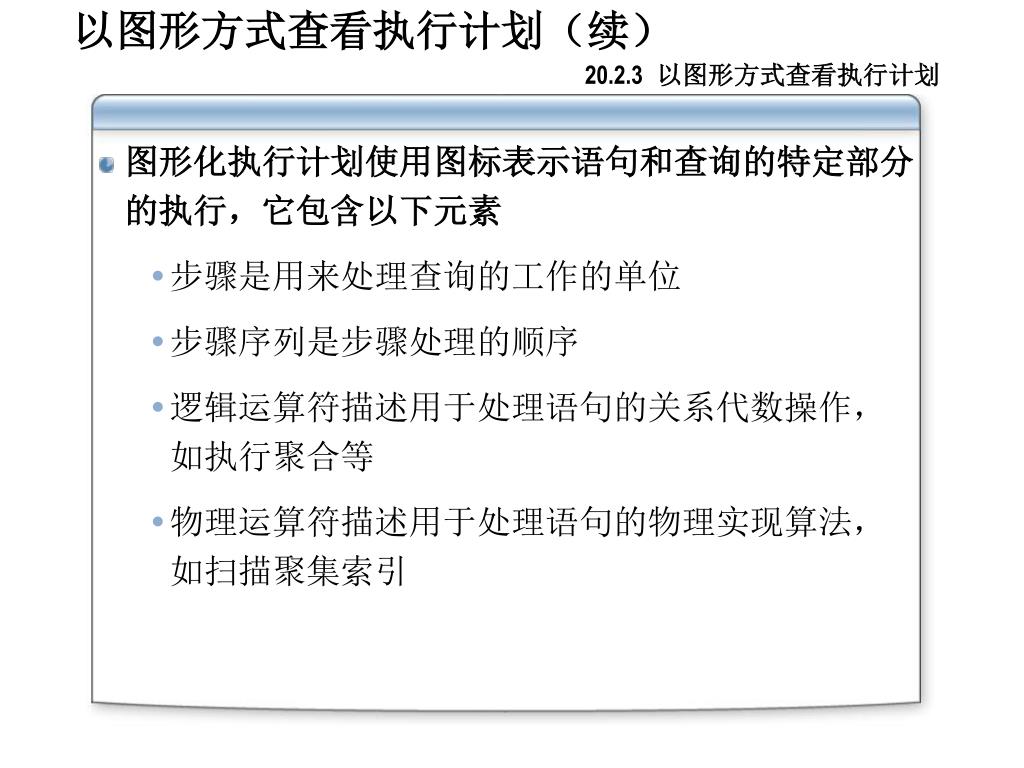 以图形方式查看执行计划（续）

20.2.3 以图形方式查看执行计划

图形化执行计划使用图标表示语句和查询的特定部分的执行，它包含以下元素

步骤是用来处理查询的工作的单位

步骤序列是步骤处理的顺序

逻辑运算符描述用于处理语句的关系代数操作，如执行聚合等

物理运算符描述用于处理语句的物理实现算法，如扫描聚集索引